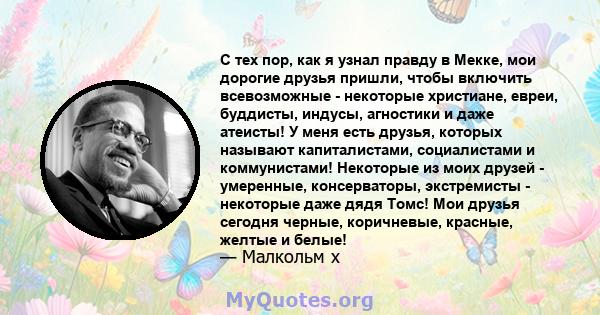 С тех пор, как я узнал правду в Мекке, мои дорогие друзья пришли, чтобы включить всевозможные - некоторые христиане, евреи, буддисты, индусы, агностики и даже атеисты! У меня есть друзья, которых называют капиталистами, социалистами и коммунистами! Некоторые из моих друзей - умеренные, консерваторы, экстремисты - некоторые даже дядя Томс! Мои друзья сегодня черные, коричневые, красные, желтые и белые!
— Малкольм х

MyQuotes.org